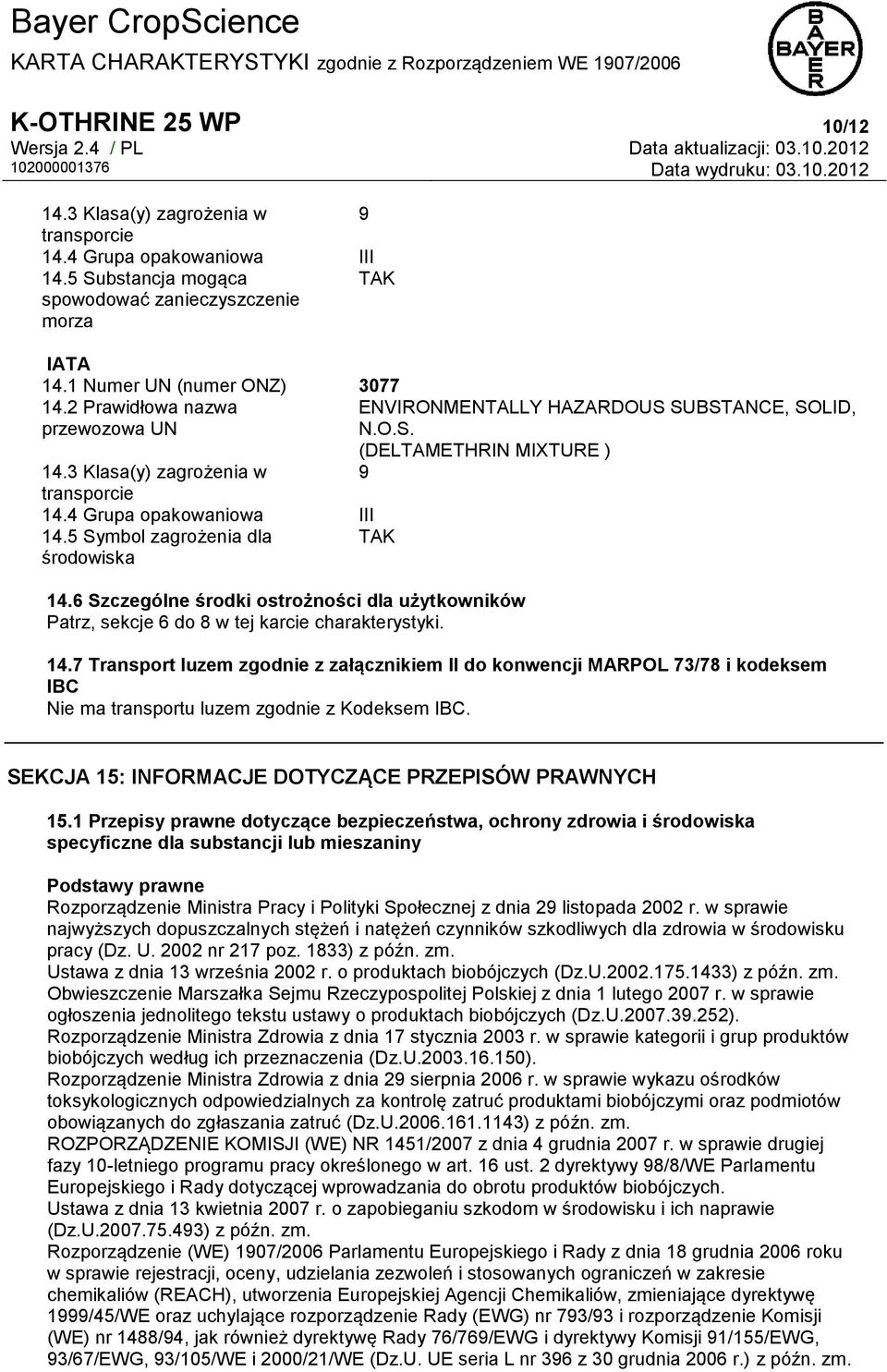 Bayer CropScience
KARTA CHARAKTERYSTYKI zgodnie z Rozporządzeniem WE 1907/2006

BAYER

K-OTHRINE 25 WP
10/12
Wersja 2.4 / PL
Data aktualizacji: 03.10.2012
102000001376
Data wydruku: 03.10.2012

| | |
|---|---|
| 14.3 Klasa(y) zagrożenia w transporcie | 9 |
| 14.4 Grupa opakowaniowa | III |
| 14.5 Substancja mogąca spowodować zanieczyszczenie morza | TAK |

IATA

| | |
|---|---|
| 14.1 Numer UN (numer ONZ) | 3077 |
| 14.2 Prawidłowa nazwa przewozowa UN | ENVIRONMENTALLY HAZARDOUS SUBSTANCE, SOLID, N.O.S. (DELTAMETHRIN MIXTURE ) |
| 14.3 Klasa(y) zagrożenia w transporcie | 9 |
| 14.4 Grupa opakowaniowa | III |
| 14.5 Symbol zagrożenia dla środowiska | TAK |

14.6 Szczególne środki ostrożności dla użytkowników
Patrz, sekcje 6 do 8 w tej karcie charakterystyki.

14.7 Transport luzem zgodnie z załącznikiem II do konwencji MARPOL 73/78 i kodeksem IBC
Nie ma transportu luzem zgodnie z Kodeksem IBC.

SEKCJA 15: INFORMACJE DOTYCZĄCE PRZEPISÓW PRAWNYCH

15.1 Przepisy prawne dotyczące bezpieczeństwa, ochrony zdrowia i środowiska specyficzne dla substancji lub mieszaniny

Podstawy prawne
Rozporządzenie Ministra Pracy i Polityki Społecznej z dnia 29 listopada 2002 r. w sprawie najwyższych dopuszczalnych stężeń i natężeń czynników szkodliwych dla zdrowia w środowisku pracy (Dz. U. 2002 nr 217 poz. 1833) z późn. zm.
Ustawa z dnia 13 września 2002 r. o produktach biobójczych (Dz.U.2002.175.1433) z późn. zm.
Obwieszczenie Marszałka Sejmu Rzeczypospolitej Polskiej z dnia 1 lutego 2007 r. w sprawie ogłoszenia jednolitego tekstu ustawy o produktach biobójczych (Dz.U.2007.39.252).
Rozporządzenie Ministra Zdrowia z dnia 17 stycznia 2003 r. w sprawie kategorii i grup produktów biobójczych według ich przeznaczenia (Dz.U.2003.16.150).
Rozporządzenie Ministra Zdrowia z dnia 29 sierpnia 2006 r. w sprawie wykazu ośrodków toksykologicznych odpowiedzialnych za kontrolę zatruć produktami biobójczymi oraz podmiotów obowiązanych do zgłaszania zatruć (Dz.U.2006.161.1143) z późn. zm.
ROZPORZĄDZENIE KOMISJI (WE) NR 1451/2007 z dnia 4 grudnia 2007 r. w sprawie drugiej fazy 10-letniego programu pracy określonego w art. 16 ust. 2 dyrektywy 98/8/WE Parlamentu Europejskiego i Rady dotyczącej wprowadzania do obrotu produktów biobójczych.
Ustawa z dnia 13 kwietnia 2007 r. o zapobieganiu szkodom w środowisku i ich naprawie (Dz.U.2007.75.493) z późn. zm.
Rozporządzenie (WE) 1907/2006 Parlamentu Europejskiego i Rady z dnia 18 grudnia 2006 roku w sprawie rejestracji, oceny, udzielania zezwoleń i stosowanych ograniczeń w zakresie chemikaliów (REACH), utworzenia Europejskiej Agencji Chemikaliów, zmieniające dyrektywę 1999/45/WE oraz uchylające rozporządzenie Rady (EWG) nr 793/93 i rozporządzenie Komisji (WE) nr 1488/94, jak również dyrektywę Rady 76/769/EWG i dyrektywy Komisji 91/155/EWG, 93/67/EWG, 93/105/WE i 2000/21/WE (Dz.U. UE seria L nr 396 z 30 grudnia 2006 r.) z późn. zm.